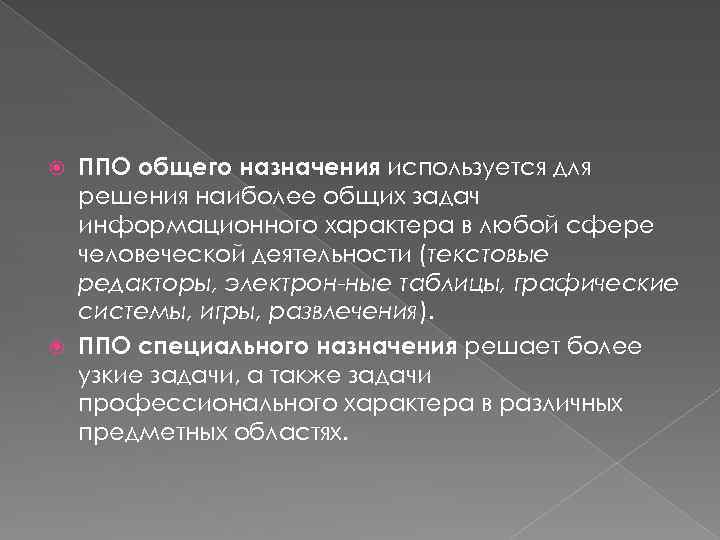 ППО общего назначения используется для решения наиболее общих задач информационного характера в любой сфере человеческой деятельности (текстовые редакторы, электрон-ные таблицы, графические системы, игры, развлечения).

ППО специального назначения решает более узкие задачи, а также задачи профессионального характера в различных предметных областях.